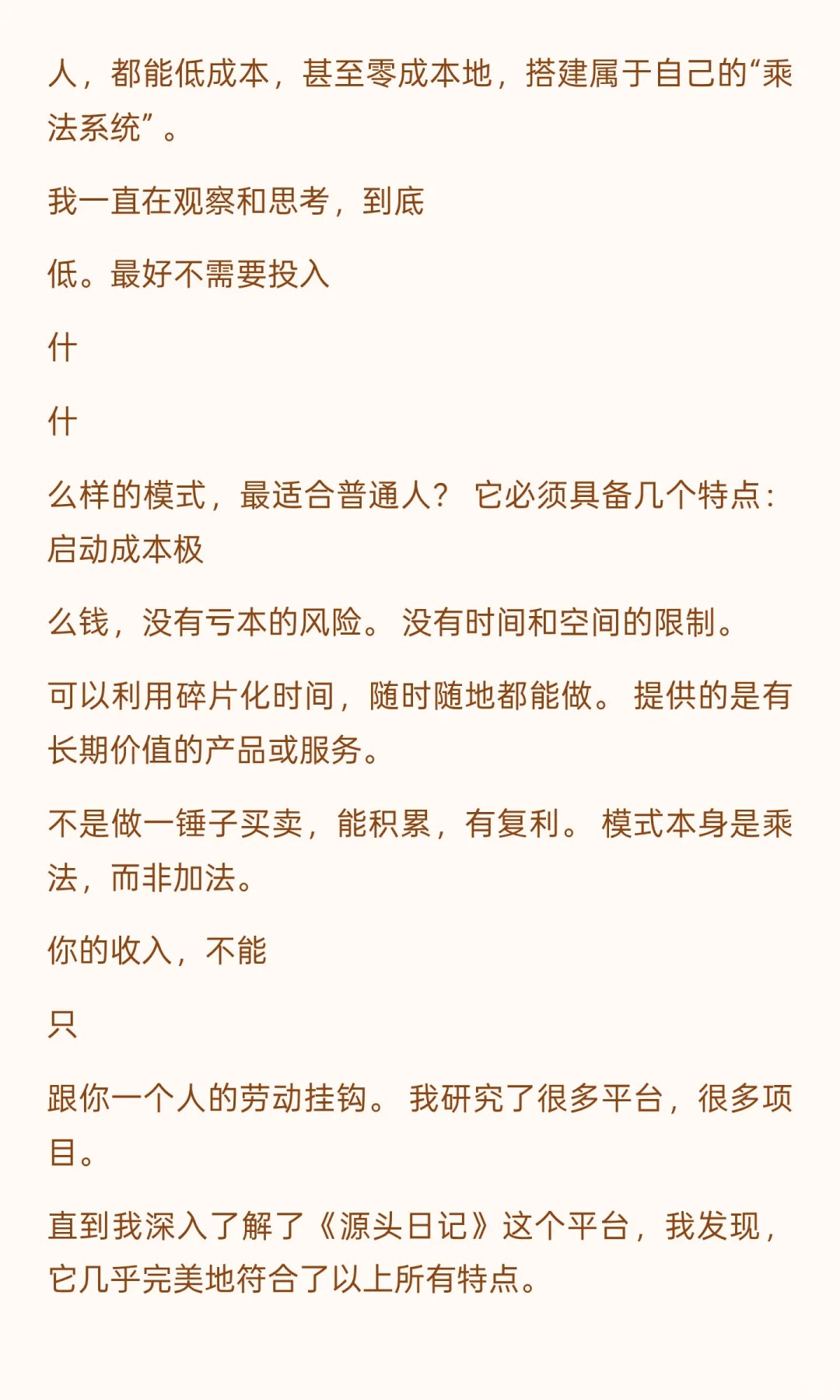 人，都能低成本，甚至零成本地，搭建属于自己的“乘法系统”。

我一直在观察和思考，到底

低。最好不需要投入

什

什

么样的模式，最适合普通人？ 它必须具备几个特点：启动成本极

么钱，没有亏本的风险。 没有时间和空间的限制。

可以利用碎片化时间，随时随地都能做。 提供的是有长期价值的产品或服务。

不是做一锤子买卖，能积累，有复利。 模式本身是乘法，而非加法。

你的收入，不能

只

跟你一个人的劳动挂钩。 我研究了很多平台，很多项目。

直到我深入了解了《源头日记》这个平台，我发现，它几乎完美地符合了以上所有特点。